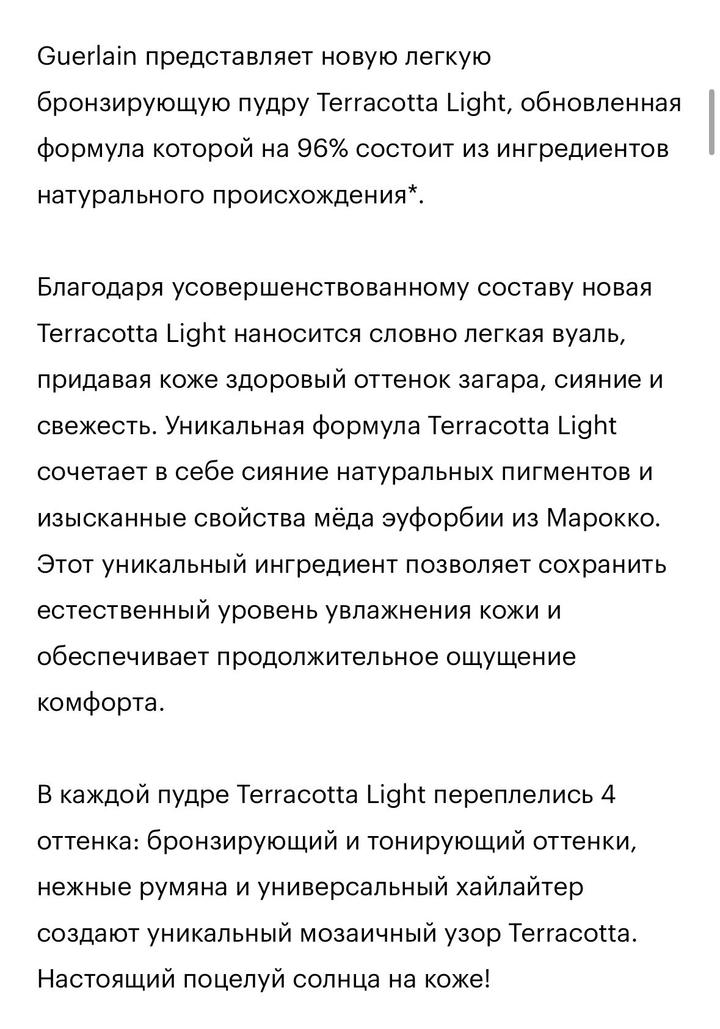 Guerlain представляет новую легкую бронзирующую пудру Terracotta Light, обновленная формула которой на 96% состоит из ингредиентов натурального происхождения*.

Благодаря усовершенствованному составу новая Terracotta Light наносится словно легкая вуаль, придавая коже здоровый оттенок загара, сияние и свежесть. Уникальная формула Terracotta Light сочетает в себе сияние натуральных пигментов и изысканные свойства мёда эуфорбии из Марокко. Этот уникальный ингредиент позволяет сохранить естественный уровень увлажнения кожи и обеспечивает продолжительное ощущение комфорта.

В каждой пудре Terracotta Light переплелись 4 оттенка: бронзирующий и тонирующий оттенки, нежные румяна и универсальный хайлайтер создают уникальный мозаичный узор Terracotta. Настоящий поцелуй солнца на коже!